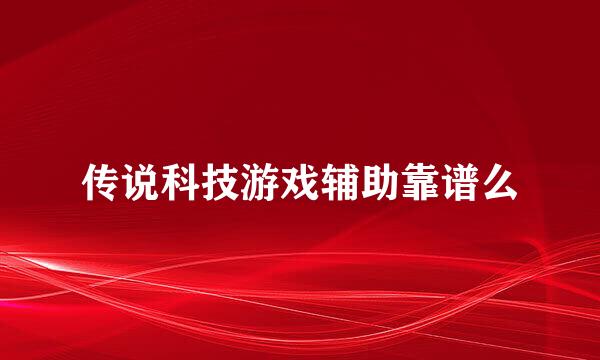 传说科技游戏辅助靠谱么